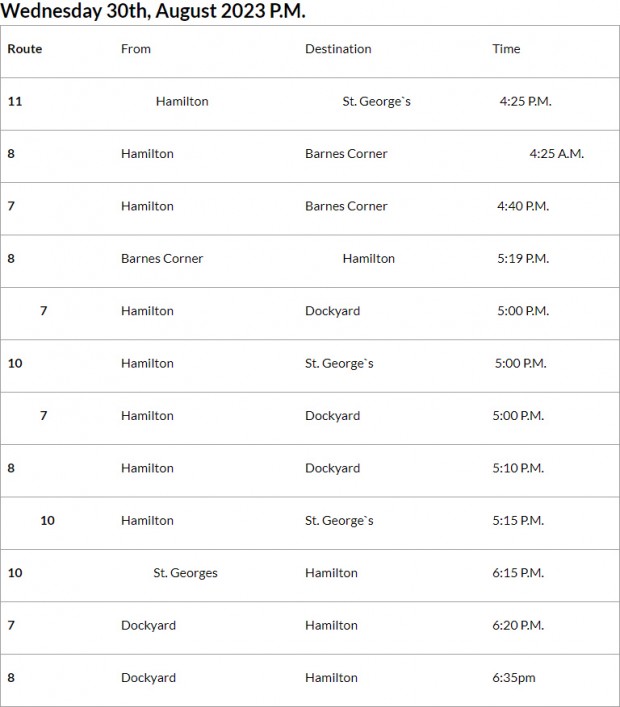 Wednesday 30th, August 2023 P.M.

| Route | From | Destination | Time |
|---|---|---|---|
| 11 | Hamilton | St. George`s | 4:25 P.M. |
| 8 | Hamilton | Barnes Corner | 4:25 A.M. |
| 7 | Hamilton | Barnes Corner | 4:40 P.M. |
| 8 | Barnes Corner | Hamilton | 5:19 P.M. |
| 7 | Hamilton | Dockyard | 5:00 P.M. |
| 10 | Hamilton | St. George`s | 5:00 P.M. |
| 7 | Hamilton | Dockyard | 5:00 P.M. |
| 8 | Hamilton | Dockyard | 5:10 P.M. |
| 10 | Hamilton | St. George`s | 5:15 P.M. |
| 10 | St. Georges | Hamilton | 6:15 P.M. |
| 7 | Dockyard | Hamilton | 6:20 P.M. |
| 8 | Dockyard | Hamilton | 6:35pm |